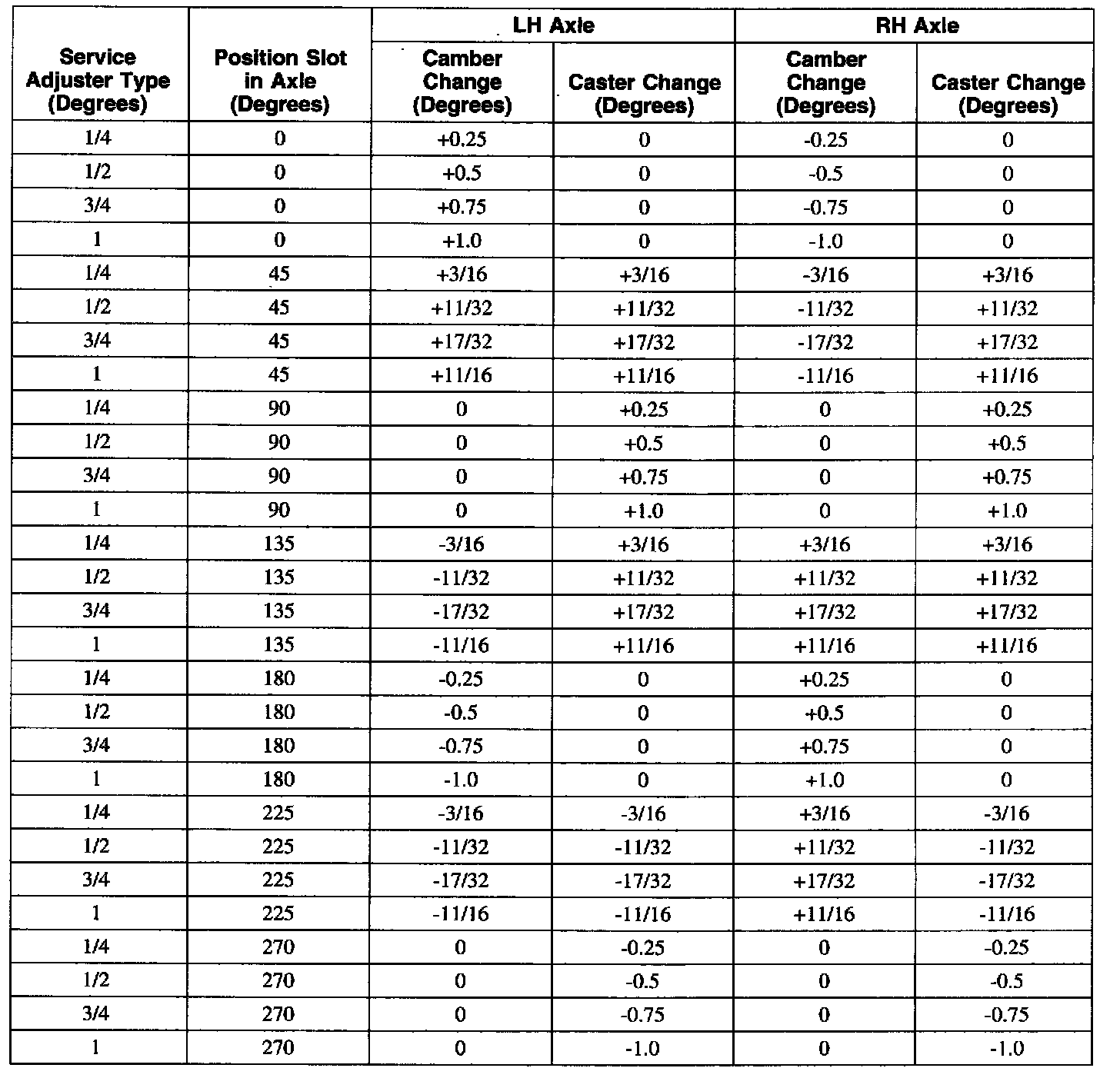 | Service Adjuster Type (Degrees) | Position Slot in Axle (Degrees) | LH Axle Camber Change (Degrees) | LH Axle Caster Change (Degrees) | RH Axle Camber Change (Degrees) | RH Axle Caster Change (Degrees) |
|---|---|---|---|---|---|
| 1/4 | 0 | +0.25 | 0 | -0.25 | 0 |
| 1/2 | 0 | +0.5 | 0 | -0.5 | 0 |
| 3/4 | 0 | +0.75 | 0 | -0.75 | 0 |
| 1 | 0 | +1.0 | 0 | -1.0 | 0 |
| 1/4 | 45 | +3/16 | +3/16 | -3/16 | +3/16 |
| 1/2 | 45 | +11/32 | +11/32 | -11/32 | +11/32 |
| 3/4 | 45 | +17/32 | +17/32 | -17/32 | +17/32 |
| 1 | 45 | +11/16 | +11/16 | -11/16 | +11/16 |
| 1/4 | 90 | 0 | +0.25 | 0 | +0.25 |
| 1/2 | 90 | 0 | +0.5 | 0 | +0.5 |
| 3/4 | 90 | 0 | +0.75 | 0 | +0.75 |
| 1 | 90 | 0 | +1.0 | 0 | +1.0 |
| 1/4 | 135 | -3/16 | +3/16 | +3/16 | +3/16 |
| 1/2 | 135 | -11/32 | +11/32 | +11/32 | +11/32 |
| 3/4 | 135 | -17/32 | +17/32 | +17/32 | +17/32 |
| 1 | 135 | -11/16 | +11/16 | +11/16 | +11/16 |
| 1/4 | 180 | -0.25 | 0 | +0.25 | 0 |
| 1/2 | 180 | -0.5 | 0 | +0.5 | 0 |
| 3/4 | 180 | -0.75 | 0 | +0.75 | 0 |
| 1 | 180 | -1.0 | 0 | +1.0 | 0 |
| 1/4 | 225 | -3/16 | -3/16 | +3/16 | -3/16 |
| 1/2 | 225 | -11/32 | -11/32 | +11/32 | -11/32 |
| 3/4 | 225 | -17/32 | -17/32 | +17/32 | -17/32 |
| 1 | 225 | -11/16 | -11/16 | +11/16 | -11/16 |
| 1/4 | 270 | 0 | -0.25 | 0 | -0.25 |
| 1/2 | 270 | 0 | -0.5 | 0 | -0.5 |
| 3/4 | 270 | 0 | -0.75 | 0 | -0.75 |
| 1 | 270 | 0 | -1.0 | 0 | -1.0 |